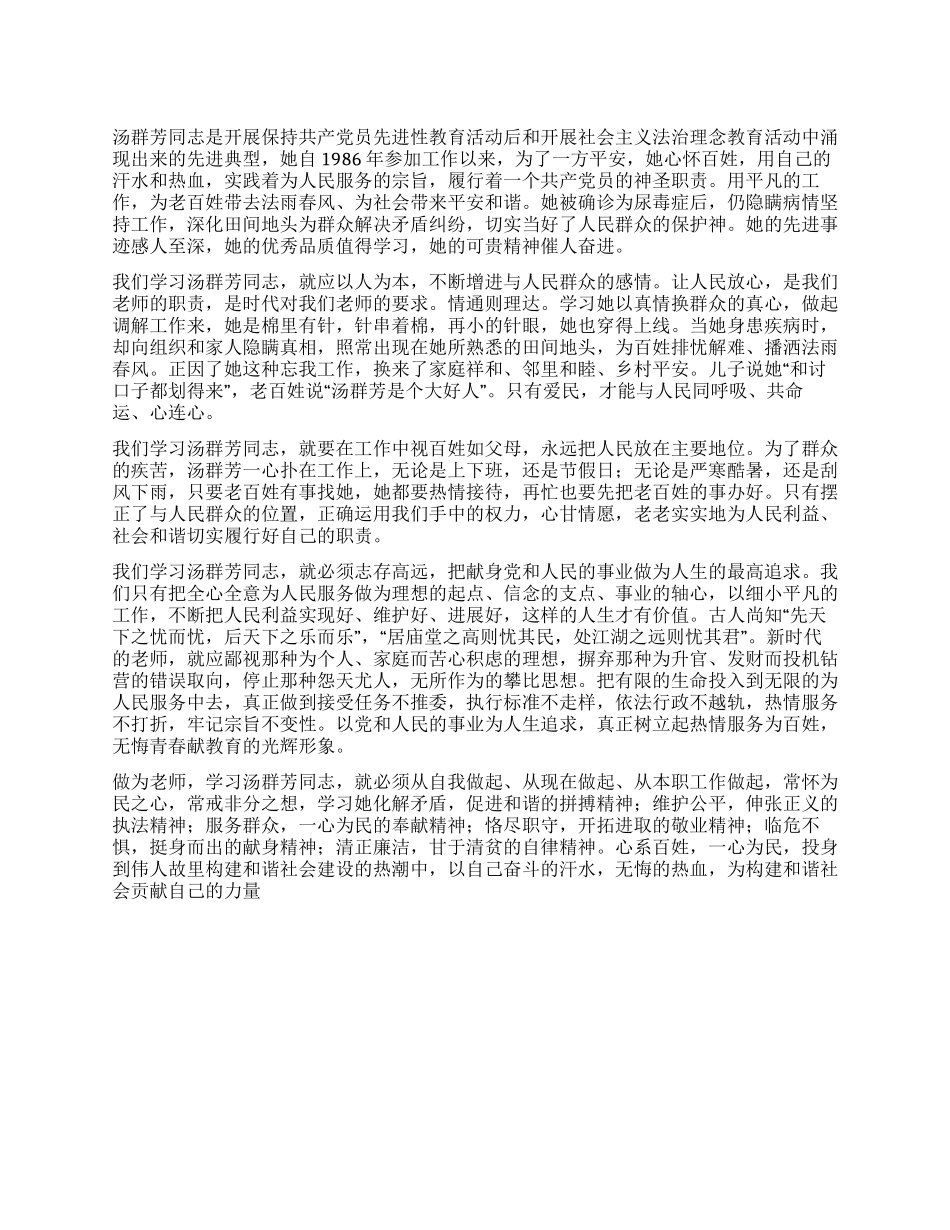 汤群芳同志是开展保持共产党员先进性教育活动后和开展社会主义法治理念教育活动中涌现出来的先进典型，她自 1986 年参加工作以来，为了一方平安，她心怀百姓，用自己的汗水和热血，实践着为人民服务的宗旨，履行着一个共产党员的神圣职责。用平凡的工作，为老百姓带去法雨春风、为社会带来平安和谐。她被确诊为尿毒症后，仍隐瞒病情坚持工作，深化田间地头为群众解决矛盾纠纷，切实当好了人民群众的保护神。她的先进事迹感人至深，她的优秀品质值得学习，她的可贵精神催人奋进。

我们学习汤群芳同志，就应以人为本，不断增进与人民群众的感情。让人民放心，是我们老师的职责，是时代对我们老师的要求。情通则理达。学习她以真情换群众的真心，做起调解工作来，她是棉里有针，针串着棉，再小的针眼，她也穿得上线。当她身患疾病时，却向组织和家人隐瞒真相，照常出现在她所熟悉的田间地头，为百姓排忧解难、播洒法雨春风。正因了她这种忘我工作，换来了家庭祥和、邻里和睦、乡村平安。儿子说她“和讨口子都划得来”，老百姓说“汤群芳是个大好人”。只有爱民，才能与人民同呼吸、共命运、心连心。

我们学习汤群芳同志，就要在工作中视百姓如父母，永远把人民放在主要地位。为了群众的疾苦，汤群芳一心扑在工作上，无论是上下班，还是节假日；无论是严寒酷暑，还是刮风下雨，只要老百姓有事找她，她都要热情接待，再忙也要先把老百姓的事办好。只有摆正了与人民群众的位置，正确运用我们手中的权力，心甘情愿，老老实实地为人民利益、社会和谐切实履行好自己的职责。

我们学习汤群芳同志，就必须志存高远，把献身党和人民的事业做为人生的最高追求。我们只有把全心全意为人民服务做为理想的起点、信念的支点、事业的轴心，以细小平凡的工作，不断把人民利益实现好、维护好、进展好，这样的人生才有价值。古人尚知“先天下之忧而忧，后天下之乐而乐”，“居庙堂之高则忧其民，处江湖之远则忧其君”。新时代的老师，就应鄙视那种为个人、家庭而苦心积虑的理想，摒弃那种为升官、发财而投机钻营的错误取向，停止那种怨天尤人，无所作为的攀比思想。把有限的生命投入到无限的为人民服务中去，真正做到接受任务不推委，执行标准不走样，依法行政不越轨，热情服务不打折，牢记宗旨不变性。以党和人民的事业为人生追求，真正树立起热情服务为百姓，无悔青春献教育的光辉形象。

做为老师，学习汤群芳同志，就必须从自我做起、从现在做起、从本职工作做起，常怀为民之心，常戒非分之想，学习她化解矛盾，促进和谐的拼搏精神；维护公平，伸张正义的执法精神；服务群众，一心为民的奉献精神；恪尽职守，开拓进取的敬业精神；临危不惧，挺身而出的献身精神；清正廉洁，甘于清贫的自律精神。心系百姓，一心为民，投身到伟人故里构建和谐社会建设的热潮中，以自己奋斗的汗水，无悔的热血，为构建和谐社会贡献自己的力量